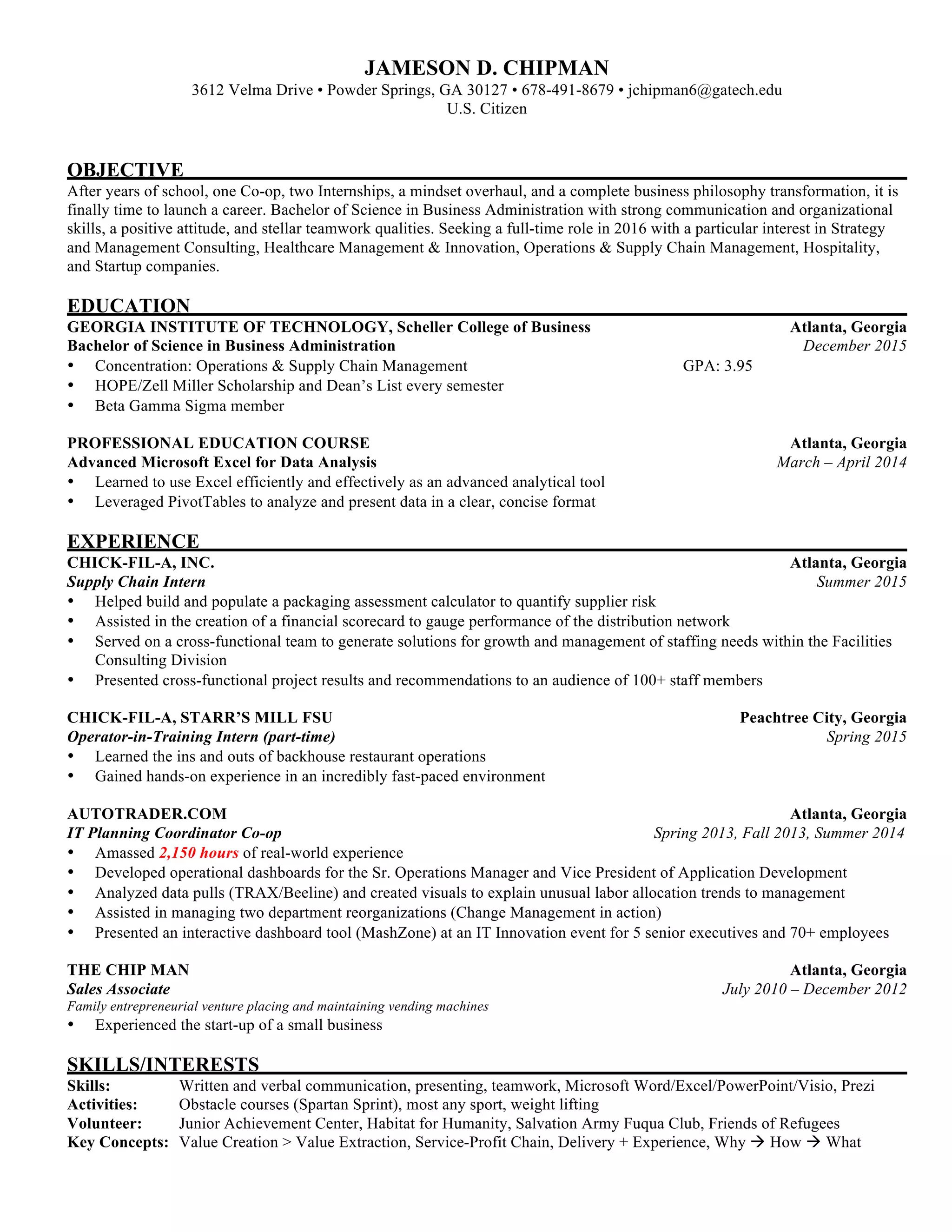 JAMESON D. CHIPMAN
3612 Velma Drive • Powder Springs, GA 30127 • 678-491-8679 • jchipman6@gatech.edu
U.S. Citizen

OBJECTIVE
After years of school, one Co-op, two Internships, a mindset overhaul, and a complete business philosophy transformation, it is finally time to launch a career. Bachelor of Science in Business Administration with strong communication and organizational skills, a positive attitude, and stellar teamwork qualities. Seeking a full-time role in 2016 with a particular interest in Strategy and Management Consulting, Healthcare Management & Innovation, Operations & Supply Chain Management, Hospitality, and Startup companies.

EDUCATION
GEORGIA INSTITUTE OF TECHNOLOGY, Scheller College of Business
Atlanta, Georgia
Bachelor of Science in Business Administration
December 2015
• Concentration: Operations & Supply Chain Management
GPA: 3.95
• HOPE/Zell Miller Scholarship and Dean's List every semester
• Beta Gamma Sigma member

PROFESSIONAL EDUCATION COURSE
Atlanta, Georgia
Advanced Microsoft Excel for Data Analysis
March – April 2014
• Learned to use Excel efficiently and effectively as an advanced analytical tool
• Leveraged PivotTables to analyze and present data in a clear, concise format

EXPERIENCE
CHICK-FIL-A, INC.
Atlanta, Georgia
Supply Chain Intern
Summer 2015
• Helped build and populate a packaging assessment calculator to quantify supplier risk
• Assisted in the creation of a financial scorecard to gauge performance of the distribution network
• Served on a cross-functional team to generate solutions for growth and management of staffing needs within the Facilities Consulting Division
• Presented cross-functional project results and recommendations to an audience of 100+ staff members

CHICK-FIL-A, STARR'S MILL FSU
Peachtree City, Georgia
Operator-in-Training Intern (part-time)
Spring 2015
• Learned the ins and outs of backhouse restaurant operations
• Gained hands-on experience in an incredibly fast-paced environment

AUTOTRADER.COM
Atlanta, Georgia
IT Planning Coordinator Co-op
Spring 2013, Fall 2013, Summer 2014
• Amassed 2,150 hours of real-world experience
• Developed operational dashboards for the Sr. Operations Manager and Vice President of Application Development
• Analyzed data pulls (TRAX/Beeline) and created visuals to explain unusual labor allocation trends to management
• Assisted in managing two department reorganizations (Change Management in action)
• Presented an interactive dashboard tool (MashZone) at an IT Innovation event for 5 senior executives and 70+ employees

THE CHIP MAN
Atlanta, Georgia
Sales Associate
July 2010 – December 2012
Family entrepreneurial venture placing and maintaining vending machines
• Experienced the start-up of a small business

SKILLS/INTERESTS
Skills: Written and verbal communication, presenting, teamwork, Microsoft Word/Excel/PowerPoint/Visio, Prezi
Activities: Obstacle courses (Spartan Sprint), most any sport, weight lifting
Volunteer: Junior Achievement Center, Habitat for Humanity, Salvation Army Fuqua Club, Friends of Refugees
Key Concepts: Value Creation > Value Extraction, Service-Profit Chain, Delivery + Experience, Why → How → What